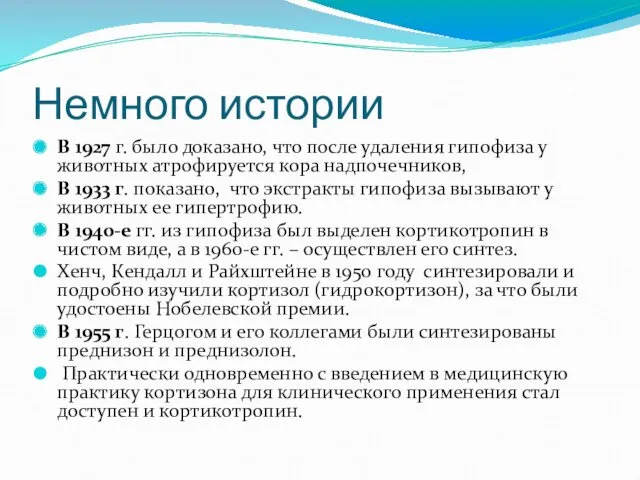 Немного истории

В 1927 г. было доказано, что после удаления гипофиза у животных атрофируется кора надпочечников,

В 1933 г. показано, что экстракты гипофиза вызывают у животных ее гипертрофию.

В 1940-е гг. из гипофиза был выделен кортикотропин в чистом виде, а в 1960-е гг. – осуществлен его синтез.

Хенч, Кендалл и Райхштейне в 1950 году синтезировали и подробно изучили кортизол (гидрокортизон), за что были удостоены Нобелевской премии.

В 1955 г. Герцогом и его коллегами были синтезированы преднизон и преднизолон.

Практически одновременно с введением в медицинскую практику кортизона для клинического применения стал доступен и кортикотропин.